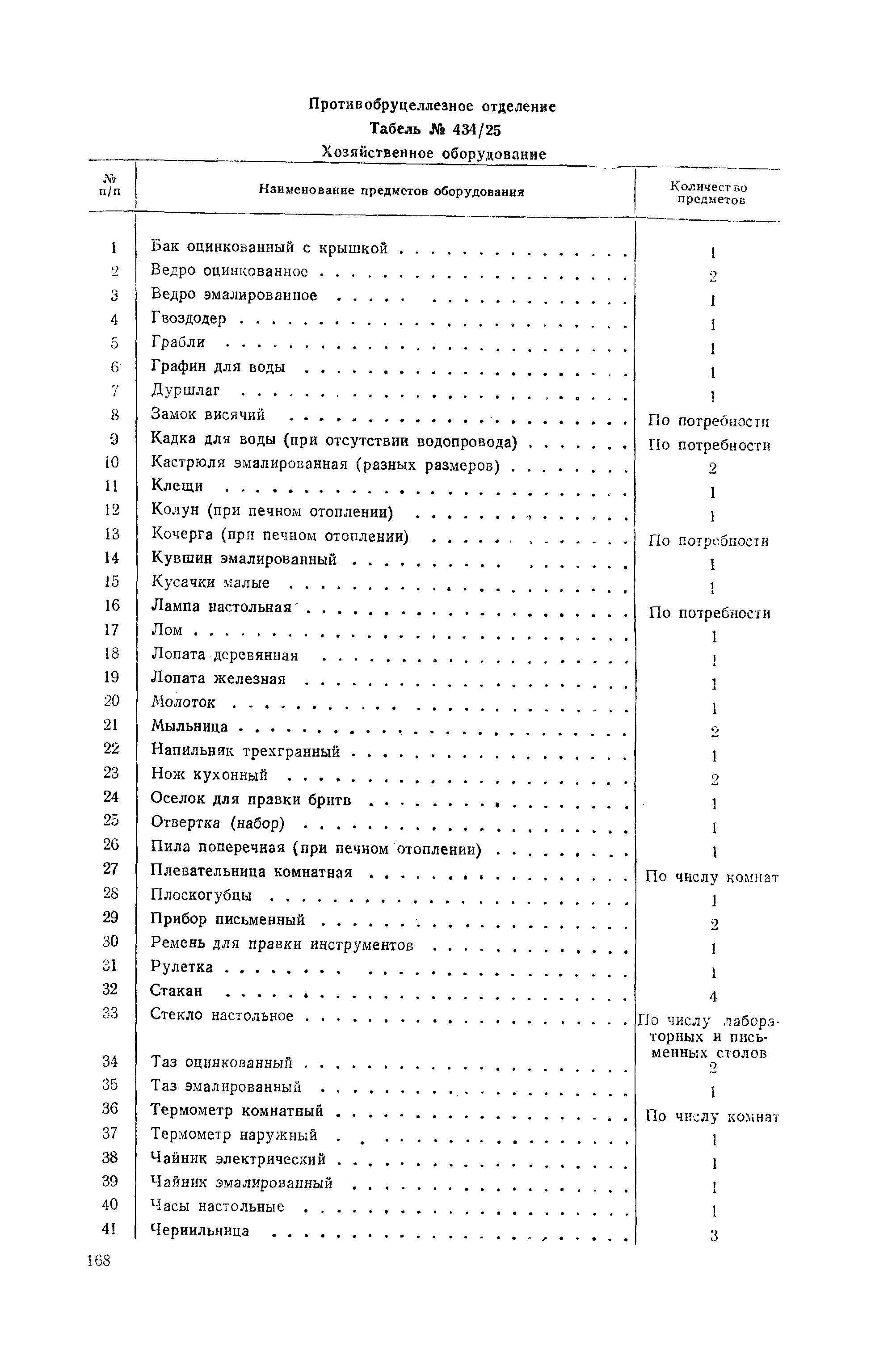 Противобруцеллезное отделение

Табель № 434/25

Хозяйственное оборудование

| № п/п | Наименование предметов оборудования | Количество предметов |
|---|---|---|
| 1 | Бак оцинкованный с крышкой | 1 |
| 2 | Ведро оцинкованное | 2 |
| 3 | Ведро эмалированное | 1 |
| 4 | Гвоздодер | 1 |
| 5 | Грабли | 1 |
| 6 | Графин для воды | 1 |
| 7 | Дуршлаг | 1 |
| 8 | Замок висячий | По потребности |
| 9 | Кадка для воды (при отсутствии водопровода) | По потребности |
| 10 | Кастрюля эмалированная (разных размеров) | 2 |
| 11 | Клещи | 1 |
| 12 | Колун (при печном отоплении) | 1 |
| 13 | Кочерга (при печном отоплении) | По потребности |
| 14 | Кувшин эмалированный | 1 |
| 15 | Кусачки малые | 1 |
| 16 | Лампа настольная | По потребности |
| 17 | Лом | 1 |
| 18 | Лопата деревянная | 1 |
| 19 | Лопата железная | 1 |
| 20 | Молоток | 1 |
| 21 | Мыльница | 2 |
| 22 | Напильник трехгранный | 1 |
| 23 | Нож кухонный | 2 |
| 24 | Оселок для правки бритв | 1 |
| 25 | Отвертка (набор) | 1 |
| 26 | Пила поперечная (при печном отоплении) | 1 |
| 27 | Плевательница комнатная | По числу комнат |
| 28 | Плоскогубцы | 1 |
| 29 | Прибор письменный | 2 |
| 30 | Ремень для правки инструментов | 1 |
| 31 | Рулетка | 1 |
| 32 | Стакан | 4 |
| 33 | Стекло настольное | По числу лабораторных и письменных столов |
| 34 | Таз оцинкованный | 2 |
| 35 | Таз эмалированный | 1 |
| 36 | Термометр комнатный | По числу комнат |
| 37 | Термометр наружный | 1 |
| 38 | Чайник электрический | 1 |
| 39 | Чайник эмалированный | 1 |
| 40 | Часы настольные | 1 |
| 41 | Чернильница | 3 |

168